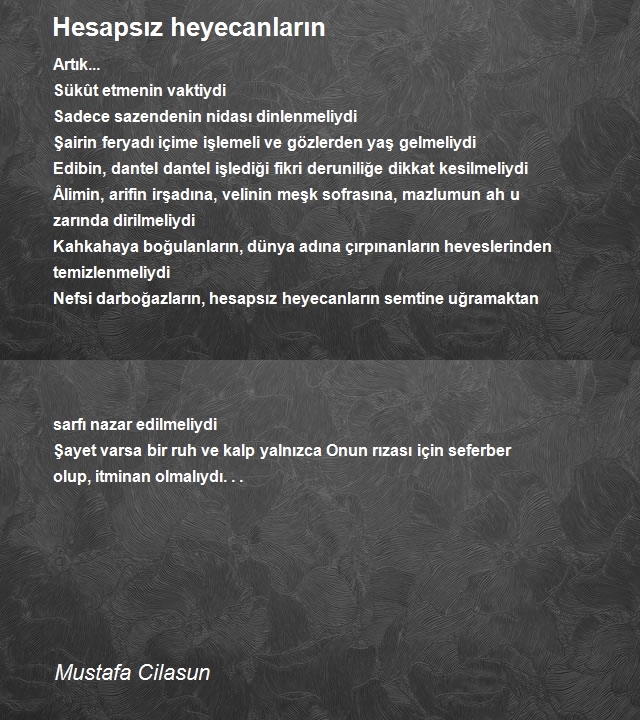 Hesapsız heyecanların

Artık...
Sükût etmenin vaktiydi
Sadece sazendenin nidası dinlenmeliydi
Şairin feryadı içime işlemeli ve gözlerden yaş gelmeliydi
Edibin, dantel dantel işlediği fikri deruniliğe dikkat kesilmeliydi
Âlimin, arifin irşadına, velinin meşk sofrasına, mazlumun ah u zarında dirilmeliydi
Kahkahaya boğulanların, dünya adına çırpınanların heveslerinden temizlenmeliydi
Nefsi darboğazların, hesapsız heyecanların semtine uğramaktan

sarfı nazar edilmeliydi
Şayet varsa bir ruh ve kalp yalnızca Onun rızası için seferber olup, itminan olmalıydı. . .

Mustafa Cilasun